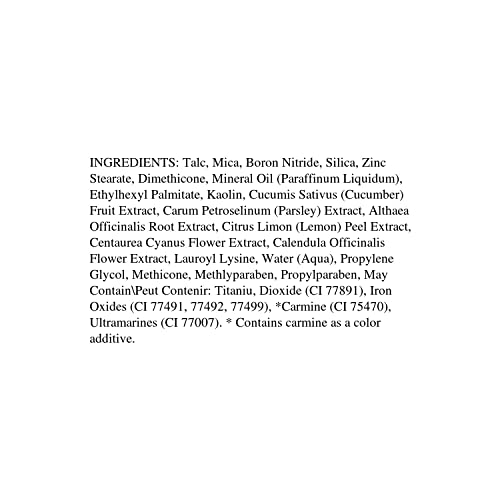 INGREDIENTS: Talc, Mica, Boron Nitride, Silica, Zinc Stearate, Dimethicone, Mineral Oil (Paraffinum Liquidum), Ethylhexyl Palmitate, Kaolin, Cucumis Sativus (Cucumber) Fruit Extract, Carum Petroselinum (Parsley) Extract, Althaea Officinalis Root Extract, Citrus Limon (Lemon) Peel Extract, Centaurea Cyanus Flower Extract, Calendula Officinalis Flower Extract, Lauroyl Lysine, Water (Aqua), Propylene Glycol, Methicone, Methlyparaben, Propylparaben, May Contain\Peut Contenir: Titaniu, Dioxide (CI 77891), Iron Oxides (CI 77491, 77492, 77499), *Carmine (CI 75470), Ultramarines (CI 77007). * Contains carmine as a color additive.